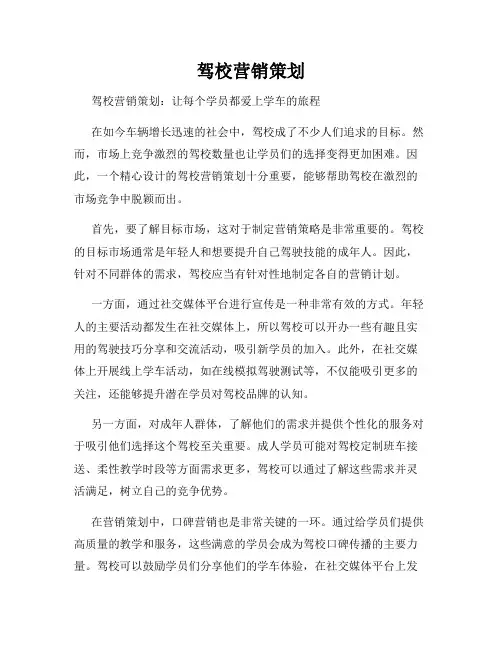 驾校营销策划

驾校营销策划：让每个学员都爱上学车的旅程

在如今车辆增长迅速的社会中，驾校成了不少人们追求的目标。然而，市场上竞争激烈的驾校数量也让学员们的选择变得更加困难。因此，一个精心设计的驾校营销策划十分重要，能够帮助驾校在激烈的市场竞争中脱颖而出。

首先，要了解目标市场，这对于制定营销策略是非常重要的。驾校的目标市场通常是年轻人和想要提升自己驾驶技能的成年人。因此，针对不同群体的需求，驾校应当有针对性地制定各自的营销计划。

一方面，通过社交媒体平台进行宣传是一种非常有效的方式。年轻人的主要活动都发生在社交媒体上，所以驾校可以开办一些有趣且实用的驾驶技巧分享和交流活动，吸引新学员的加入。此外，在社交媒体上开展线上学车活动，如在线模拟驾驶测试等，不仅能吸引更多的关注，还能够提升潜在学员对驾校品牌的认知。

另一方面，对成年人群体，了解他们的需求并提供个性化的服务对于吸引他们选择这个驾校至关重要。成人学员可能对驾校定制班车接送、柔性教学时段等方面需求更多，驾校可以通过了解这些需求并灵活满足，树立自己的竞争优势。

在营销策划中，口碑营销也是非常关键的一环。通过给学员们提供高质量的教学和服务，这些满意的学员会成为驾校口碑传播的主要力量。驾校可以鼓励学员们分享他们的学车体验，在社交媒体平台上发